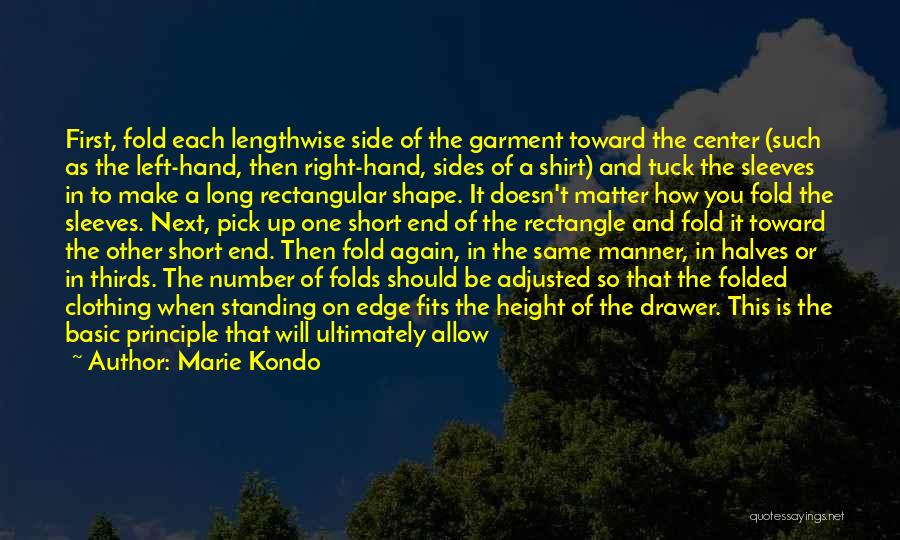 First, fold each lengthwise side of the garment toward the center (such as the left-hand, then right-hand, sides of a shirt) and tuck the sleeves in to make a long rectangular shape. It doesn't matter how you fold the sleeves. Next, pick up one short end of the rectangle and fold it toward the other short end. Then fold again, in the same manner, in halves or in thirds. The number of folds should be adjusted so that the folded clothing when standing on edge fits the height of the drawer. This is the basic principle that will ultimately allow

~ Author: Marie Kondo

quotessayings.net